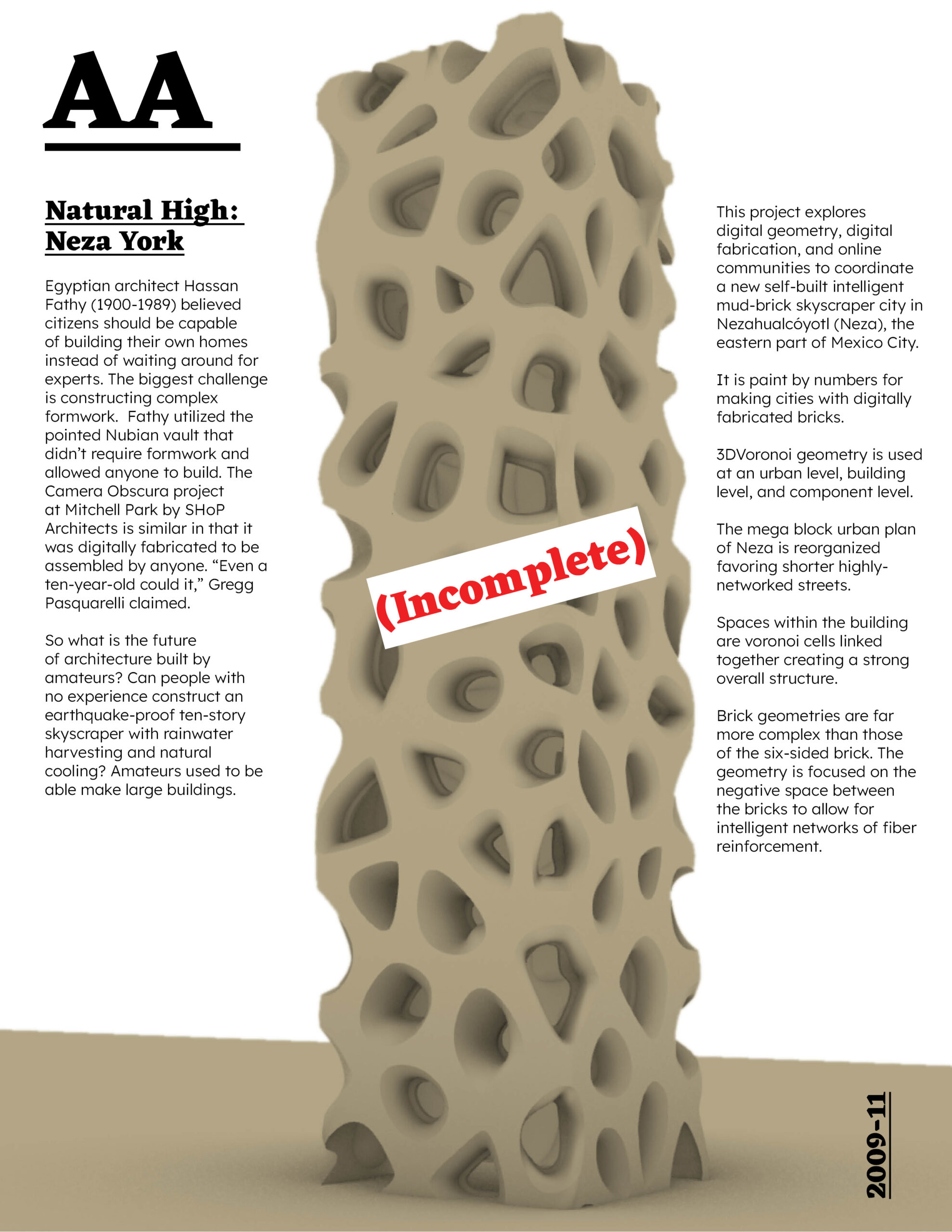 AA

Natural High:
Neza York

Egyptian architect Hassan Fathy (1900-1989) believed citizens should be capable of building their own homes instead of waiting around for experts. The biggest challenge is constructing complex formwork. Fathy utilized the pointed Nubian vault that didn't require formwork and allowed anyone to build. The Camera Obscura project at Mitchell Park by SHoP Architects is similar in that it was digitally fabricated to be assembled by anyone. "Even a ten-year-old could it," Gregg Pasquarelli claimed.

So what is the future of architecture built by amateurs? Can people with no experience construct an earthquake-proof ten-story skyscraper with rainwater harvesting and natural cooling? Amateurs used to be able make large buildings.

(Incomplete)

This project explores digital geometry, digital fabrication, and online communities to coordinate a new self-built intelligent mud-brick skyscraper city in Nezahualcóyotl (Neza), the eastern part of Mexico City.

It is paint by numbers for making cities with digitally fabricated bricks.

3DVoronoi geometry is used at an urban level, building level, and component level.

The mega block urban plan of Neza is reorganized favoring shorter highly-networked streets.

Spaces within the building are voronoi cells linked together creating a strong overall structure.

Brick geometries are far more complex than those of the six-sided brick. The geometry is focused on the negative space between the bricks to allow for intelligent networks of fiber reinforcement.

2009-11